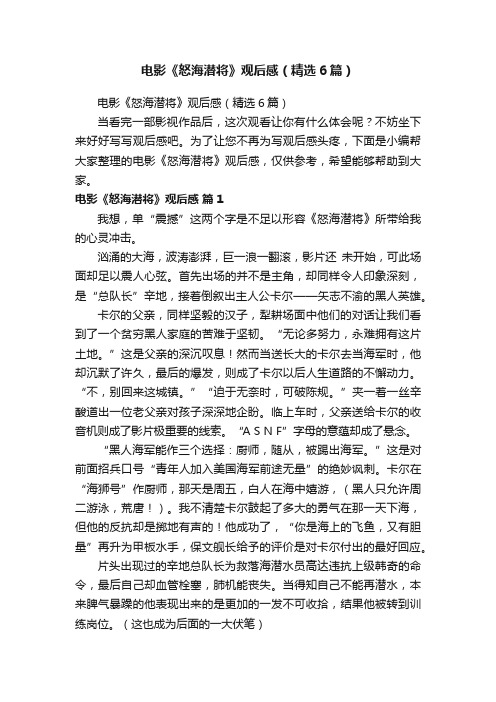 电影《怒海潜将》观后感（精选6篇）

电影《怒海潜将》观后感（精选6篇）

当看完一部影视作品后，这次观看让你有什么体会呢？不妨坐下来好好写写观后感吧。为了让您不再为写观后感头疼，下面是小编帮大家整理的电影《怒海潜将》观后感，仅供参考，希望能够帮助到大家。

电影《怒海潜将》观后感 篇1

我想，单“震撼”这两个字是不足以形容《怒海潜将》所带给我的心灵冲击。

汹涌的大海，波涛澎湃，巨一浪一翻滚，影片还 未开始，可此场面却足以震人心弦。首先出场的并不是主角，却同样令人印象深刻，是“总队长”辛地，接着倒叙出主人公卡尔——矢志不渝的黑人英雄。

卡尔的父亲，同样坚毅的汉子，犁耕场面中他们的对话让我们看到了一个贫穷黑人家庭的苦难于坚韧。“无论多努力，永难拥有这片土地。”这是父亲的深沉叹息！然而当送长大的卡尔去当海军时，他却沉默了许久，最后的爆发，则成了卡尔以后人生道路的不懈动力。“不，别回来这城镇。”“迫于无奈时，可破陈规。”夹一着一丝辛酸道出一位老父亲对孩子深深地企盼。临上车时，父亲送给卡尔的收音机则成了影片极重要的线索。“A S N F”字母的意蕴却成了悬念。

“黑人海军能作三个选择：厨师，随从，被踢出海军。”这是对前面招兵口号“青年人加入美国海军前途无量”的绝妙讽刺。卡尔在“海狮号”作厨师，那天是周五，白人在海中嬉游，（黑人只允许周二游泳，荒唐！）。我不清楚卡尔鼓起了多大的勇气在那一天下海，但他的反抗却是掷地有声的！他成功了，“你是海上的飞鱼，又有胆量”再升为甲板水手，保文舰长给予的评价是对卡尔付出的最好回应。

片头出现过的辛地总队长为救落海潜水员高达违抗上级韩奇的命令，最后自己却血管栓塞，肺机能丧失。当得知自己不能再潜水，本来脾气暴躁的他表现出来的是更加的一发不可收拾，结果他被转到训练岗位。（这也成为后面的一大伏笔）